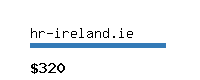 hr-ireland.ie

$320